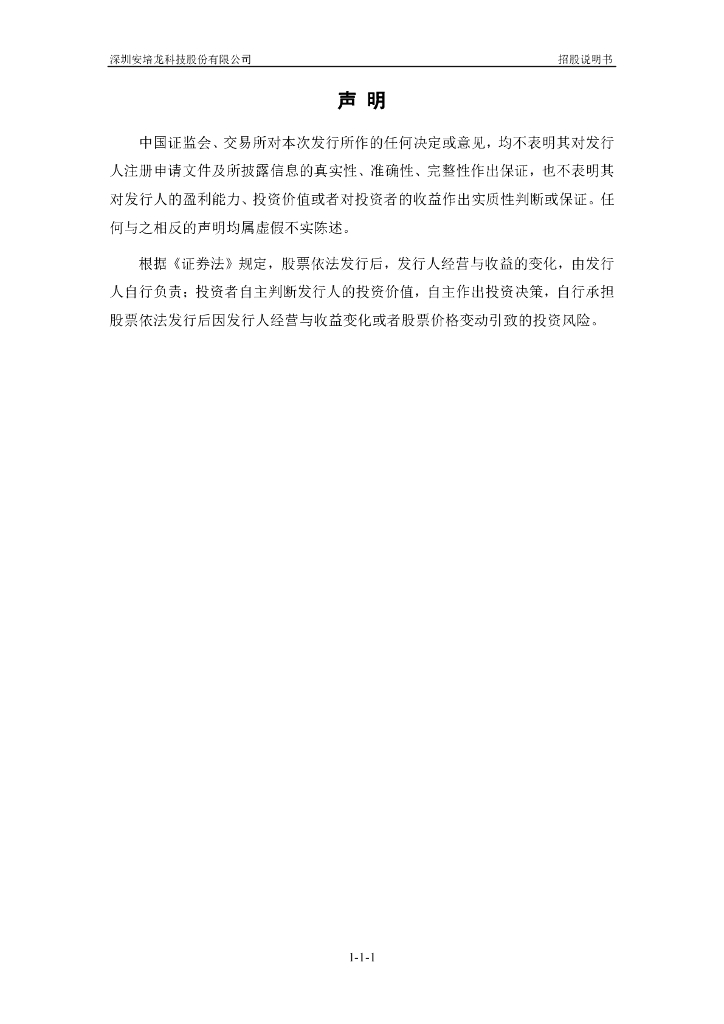 深圳安培龙科技股份有限公司

招股说明书

声 明

中国证监会、交易所对本次发行所作的任何决定或意见，均不表明其对发行人注册申请文件及所披露信息的真实性、准确性、完整性作出保证，也不表明其对发行人的盈利能力、投资价值或者对投资者的收益作出实质性判断或保证。任何与之相反的声明均属虚假不实陈述。

根据《证券法》规定，股票依法发行后，发行人经营与收益的变化，由发行人自行负责；投资者自主判断发行人的投资价值，自主作出投资决策，自行承担股票依法发行后因发行人经营与收益变化或者股票价格变动引致的投资风险。

1-1-1